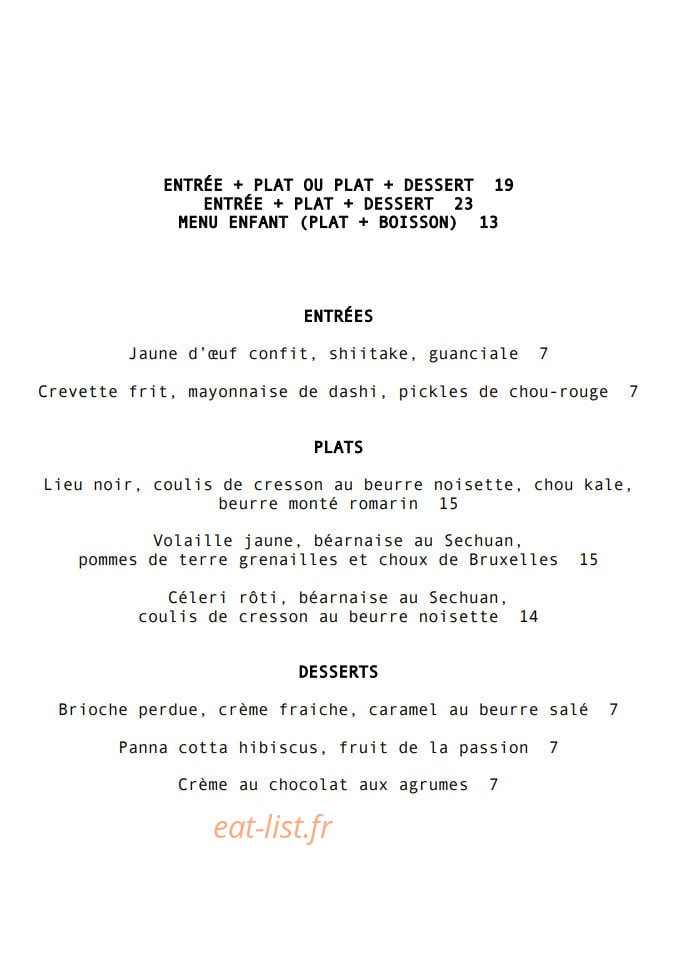 ENTRÉE + PLAT OU PLAT + DESSERT 19
ENTRÉE + PLAT + DESSERT 23
MENU ENFANT (PLAT + BOISSON) 13

ENTRÉES

Jaune d'œuf confit, shiitake, guanciale 7

Crevette frit, mayonnaise de dashi, pickles de chou-rouge 7

PLATS

Lieu noir, coulis de cresson au beurre noisette, chou kale, beurre monté romarin 15

Volaille jaune, béarnaise au Sechuan, pommes de terre grenailles et choux de Bruxelles 15

Céleri rôti, béarnaise au Sechuan, coulis de cresson au beurre noisette 14

DESSERTS

Brioche perdue, crème fraiche, caramel au beurre salé 7

Panna cotta hibiscus, fruit de la passion 7

Crème au chocolat aux agrumes 7

eat-list.fr